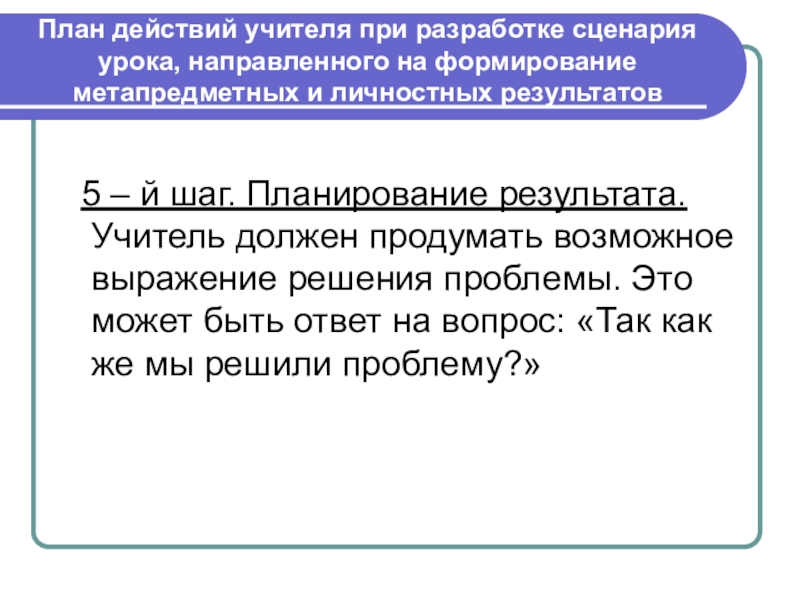 План действий учителя при разработке сценария урока, направленного на формирование метапредметных и личностных результатов

5 – й шаг. Планирование результата. Учитель должен продумать возможное выражение решения проблемы. Это может быть ответ на вопрос: «Так как же мы решили проблему?»